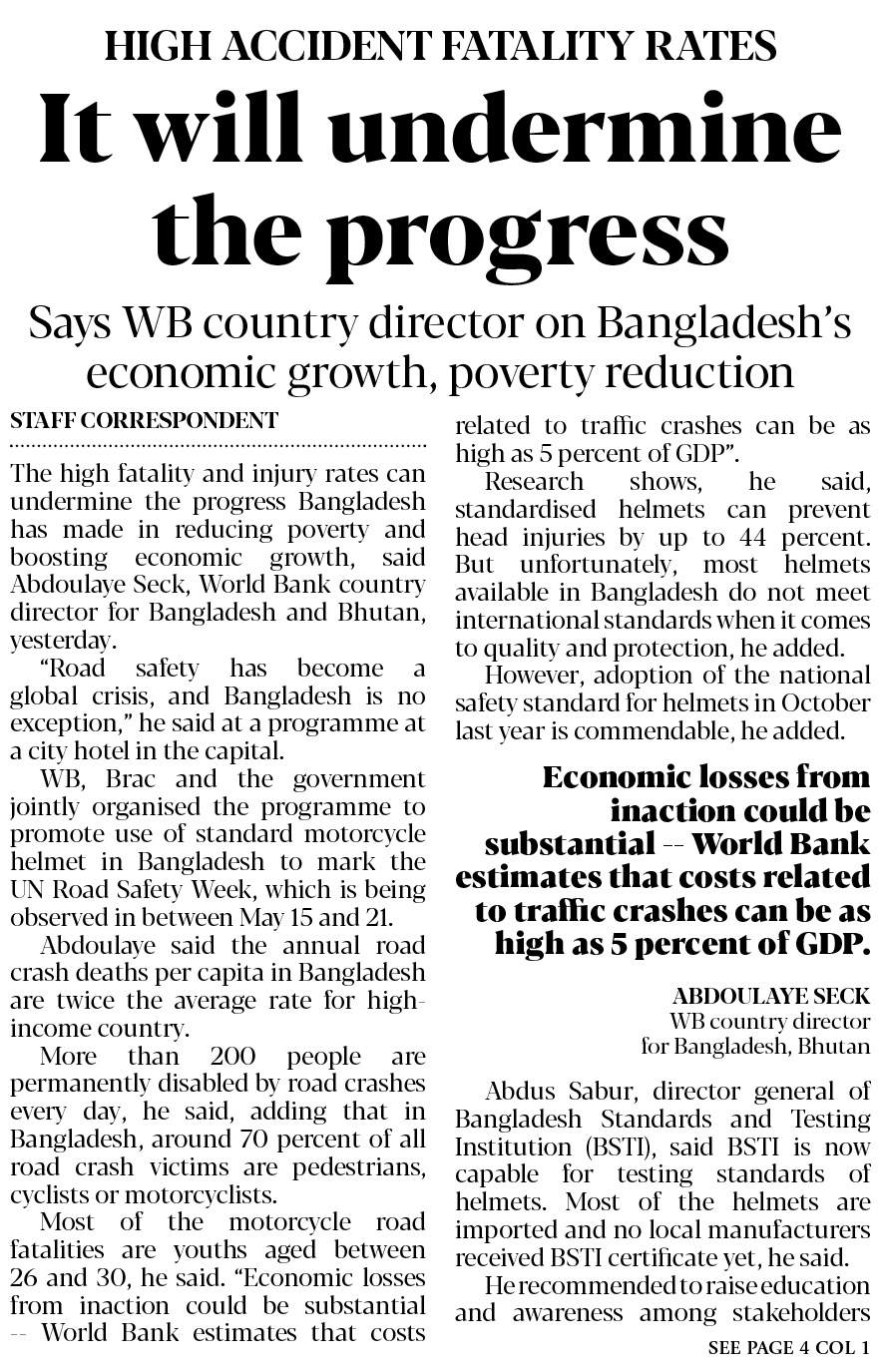 HIGH ACCIDENT FATALITY RATES

It will undermine the progress

Says WB country director on Bangladesh's economic growth, poverty reduction

STAFF CORRESPONDENT

The high fatality and injury rates can undermine the progress Bangladesh has made in reducing poverty and boosting economic growth, said Abdoulaye Seck, World Bank country director for Bangladesh and Bhutan, yesterday.

"Road safety has become a global crisis, and Bangladesh is no exception," he said at a programme at a city hotel in the capital.

WB, Brac and the government jointly organised the programme to promote use of standard motorcycle helmet in Bangladesh to mark the UN Road Safety Week, which is being observed in between May 15 and 21.

Abdoulaye said the annual road crash deaths per capita in Bangladesh are twice the average rate for high-income country.

More than 200 people are permanently disabled by road crashes every day, he said, adding that in Bangladesh, around 70 percent of all road crash victims are pedestrians, cyclists or motorcyclists.

Most of the motorcycle road fatalities are youths aged between 26 and 30, he said. "Economic losses from inaction could be substantial -- World Bank estimates that costs related to traffic crashes can be as high as 5 percent of GDP".

Research shows, he said, standardised helmets can prevent head injuries by up to 44 percent. But unfortunately, most helmets available in Bangladesh do not meet international standards when it comes to quality and protection, he added.

However, adoption of the national safety standard for helmets in October last year is commendable, he added.

Economic losses from inaction could be substantial -- World Bank estimates that costs related to traffic crashes can be as high as 5 percent of GDP.

ABDOULAYE SECK
WB country director for Bangladesh, Bhutan

Abdus Sabur, director general of Bangladesh Standards and Testing Institution (BSTI), said BSTI is now capable for testing standards of helmets. Most of the helmets are imported and no local manufacturers received BSTI certificate yet, he said.

He recommended to raise education and awareness among stakeholders

SEE PAGE 4 COL 1